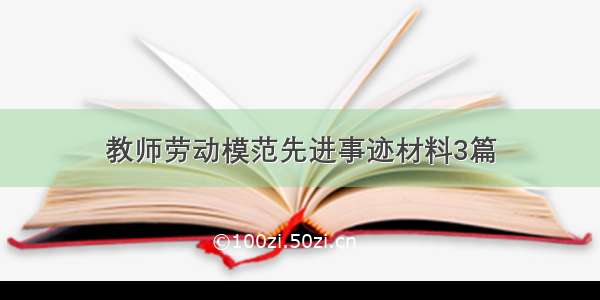 教师劳动模范先进事迹材料3篇

©100zi.50zi.cn